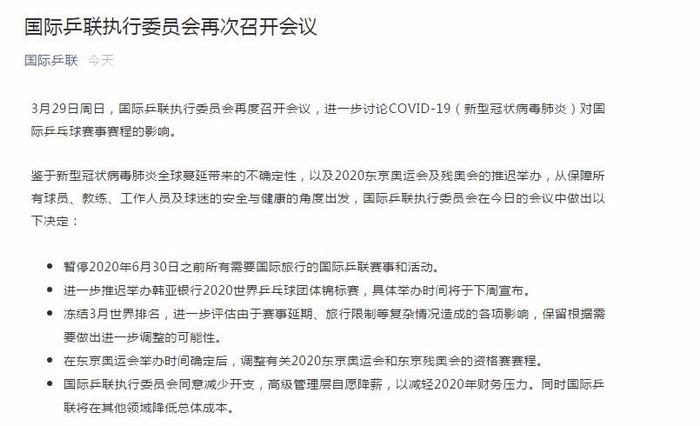 国际乒联执行委员会再次召开会议

国际乒联 今天

3月29日周日，国际乒联执行委员会再度召开会议，进一步讨论COVID-19（新型冠状病毒肺炎）对国际乒乓球赛事赛程的影响。

鉴于新型冠状病毒肺炎全球蔓延带来的不确定性，以及2020东京奥运会及残奥会的推迟举办，从保障所有球员、教练、工作人员及球迷的安全与健康的角度出发，国际乒联执行委员会在今日的会议中做出以下决定：

• 暂停2020年6月30日之前所有需要国际旅行的国际乒联赛事和活动。
• 进一步推迟举办韩亚银行2020世界乒乓球团体锦标赛，具体举办时间将于下周宣布。
• 冻结3月世界排名，进一步评估由于赛事延期、旅行限制等复杂情况造成的各项影响，保留根据需要做出进一步调整的可能性。
• 在东京奥运会举办时间确定后，调整有关2020东京奥运会和东京残奥会的资格赛赛程。
• 国际乒联执行委员会同意减少开支，高级管理层自愿降薪，以减轻2020年财务压力。同时国际乒联将在其他领域降低总体成本。